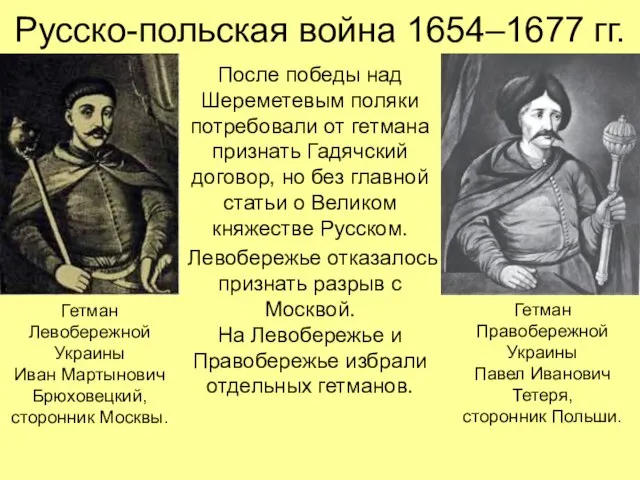 Русско-польская война 1654–1677 гг.

После победы над Шереметевым поляки потребовали от гетмана признать Гадячский договор, но без главной статьи о Великом княжестве Русском.

Левобережье отказалось признать разрыв с Москвой.

На Левобережье и Правобережье избрали отдельных гетманов.

Гетман Левобережной Украины Иван Мартынович Брюховецкий, сторонник Москвы.

Гетман Правобережной Украины Павел Иванович Тетеря, сторонник Польши.